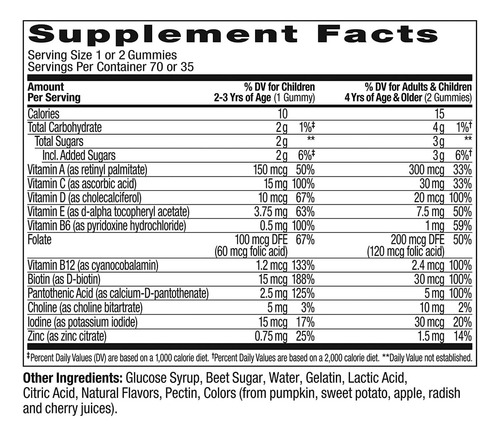 Supplement Facts

Serving Size 1 or 2 Gummies
Servings Per Container 70 or 35

| Amount Per Serving | % DV for Children 2-3 Yrs of Age (1 Gummy) | | % DV for Adults & Children 4 Yrs of Age & Older (2 Gummies) | |
|---|---|---|---|---|
| Calories | 10 | | 15 | |
| Total Carbohydrate | 2 g | 1%‡ | 4 g | 1%† |
| Total Sugars | 2 g | ** | 3 g | ** |
| Incl. Added Sugars | 2 g | 6%‡ | 3 g | 6%† |
| Vitamin A (as retinyl palmitate) | 150 mcg | 50% | 300 mcg | 33% |
| Vitamin C (as ascorbic acid) | 15 mg | 100% | 30 mg | 33% |
| Vitamin D (as cholecalciferol) | 10 mcg | 67% | 20 mcg | 100% |
| Vitamin E (as d-alpha tocopheryl acetate) | 3.75 mg | 63% | 7.5 mg | 50% |
| Vitamin B6 (as pyridoxine hydrochloride) | 0.5 mg | 100% | 1 mg | 59% |
| Folate | 100 mcg DFE (60 mcg folic acid) | 67% | 200 mcg DFE (120 mcg folic acid) | 50% |
| Vitamin B12 (as cyanocobalamin) | 1.2 mcg | 133% | 2.4 mcg | 100% |
| Biotin (as D-biotin) | 15 mcg | 188% | 30 mcg | 100% |
| Pantothenic Acid (as calcium-D-pantothenate) | 2.5 mg | 125% | 5 mg | 100% |
| Choline (as choline bitartrate) | 5 mg | 3% | 10 mg | 2% |
| Iodine (as potassium iodide) | 15 mcg | 17% | 30 mcg | 20% |
| Zinc (as zinc citrate) | 0.75 mg | 25% | 1.5 mg | 14% |

‡Percent Daily Values (DV) are based on a 1,000 calorie diet. †Percent Daily Values are based on a 2,000 calorie diet. **Daily Value not established.

Other Ingredients: Glucose Syrup, Beet Sugar, Water, Gelatin, Lactic Acid, Citric Acid, Natural Flavors, Pectin, Colors (from pumpkin, sweet potato, apple, radish and cherry juices).